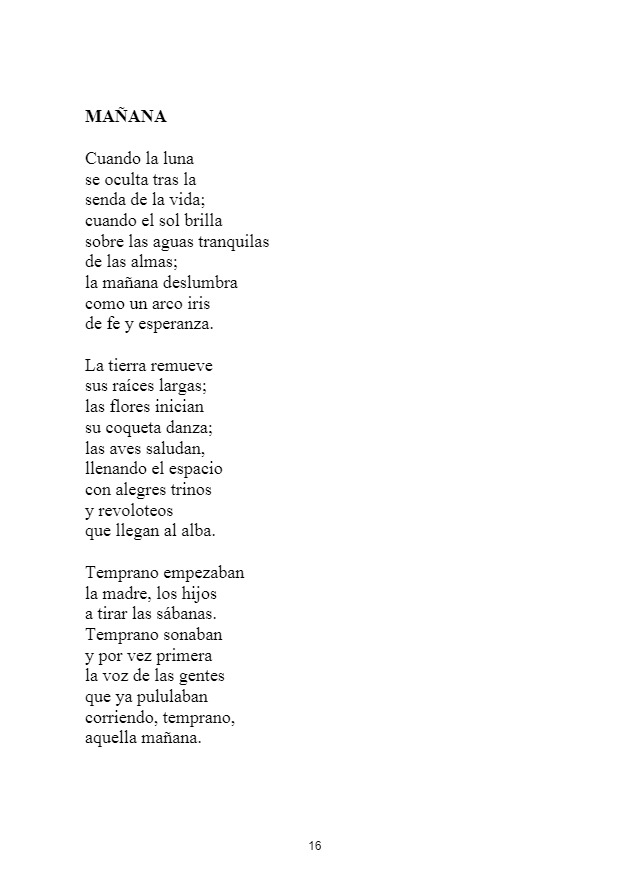 MAÑANA

Cuando la luna
se oculta tras la
senda de la vida;
cuando el sol brilla
sobre las aguas tranquilas
de las almas;
la mañana deslumbra
como un arco iris
de fe y esperanza.

La tierra remueve
sus raíces largas;
las flores inician
su coqueta danza;
las aves saludan,
llenando el espacio
con alegres trinos
y revoloteos
que llegan al alba.

Temprano empezaban
la madre, los hijos
a tirar las sábanas.
Temprano sonaban
y por vez primera
la voz de las gentes
que ya pululaban
corriendo, temprano,
aquella mañana.

16